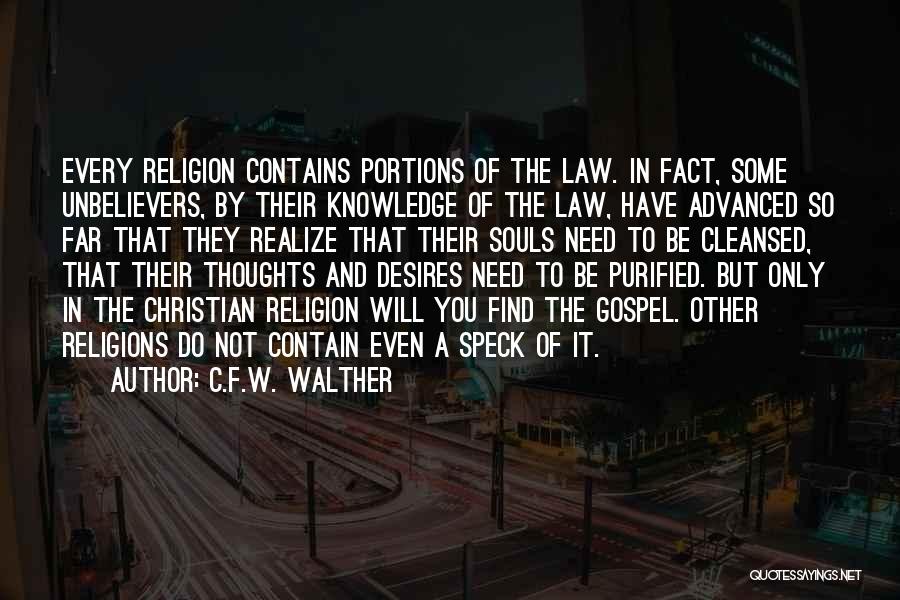 EVERY RELIGION CONTAINS PORTIONS OF THE LAW. IN FACT, SOME UNBELIEVERS, BY THEIR KNOWLEDGE OF THE LAW, HAVE ADVANCED SO FAR THAT THEY REALIZE THAT THEIR SOULS NEED TO BE CLEANSED, THAT THEIR THOUGHTS AND DESIRES NEED TO BE PURIFIED. BUT ONLY IN THE CHRISTIAN RELIGION WILL YOU FIND THE GOSPEL. OTHER RELIGIONS DO NOT CONTAIN EVEN A SPECK OF IT.

AUTHOR: C.F.W. WALTHER

QUOTESSAYINGS.NET